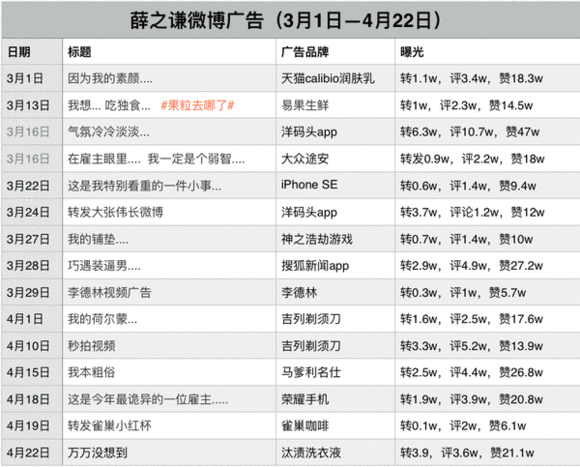 薛之谦微博广告（3月1日—4月22日）

| 日期 | 标题 | 广告品牌 | 曝光 |
|---|---|---|---|
| 3月1日 | 因为我的素颜.... | 天猫calibio润肤乳 | 转1.1w，评3.4w，赞18.3w |
| 3月13日 | 我想... 吃独食... #果粒去哪了# | 易果生鲜 | 转1w，评2.3w，赞14.5w |
| 3月16日 | 气氛冷冷淡淡... | 洋码头app | 转6.3w，评10.7w，赞47w |
| 3月16日 | 在雇主眼里.... 我一定是个弱智.... | 大众途安 | 转发0.9w，评2.2w，赞18w |
| 3月22日 | 这是我特别看重的一件小事... | iPhone SE | 转0.6w，评1.4w，赞9.4w |
| 3月24日 | 转发大张伟长微博 | 洋码头app | 转3.7w，评论1.2w，赞12w |
| 3月27日 | 我的铺垫.... | 神之浩劫游戏 | 转0.7w，评1.4w，赞10w |
| 3月28日 | 巧遇装逼男.... | 搜狐新闻app | 转2.9w，评4.9w，赞27.2w |
| 3月29日 | 李德林视频广告 | 李德林 | 转0.3w，评1w，赞5.7w |
| 4月1日 | 我的荷尔蒙... | 吉列剃须刀 | 转1.6w，评2.5w，赞17.6w |
| 4月10日 | 秒拍视频 | 吉列剃须刀 | 转3.3w，评5.2w，赞13.9w |
| 4月15日 | 我本粗俗 | 马爹利名仕 | 转2.5w，评4.4w，赞26.8w |
| 4月18日 | 这是今年最诡异的一位雇主..... | 荣耀手机 | 转1.9w，评3.9w，赞20.8w |
| 4月19日 | 转发雀巢小红杯 | 雀巢咖啡 | 转0.1w，评2w，赞6.1w |
| 4月22日 | 万万没想到 | 汰渍洗衣液 | 转3.9，评3.6w，赞21.1w |